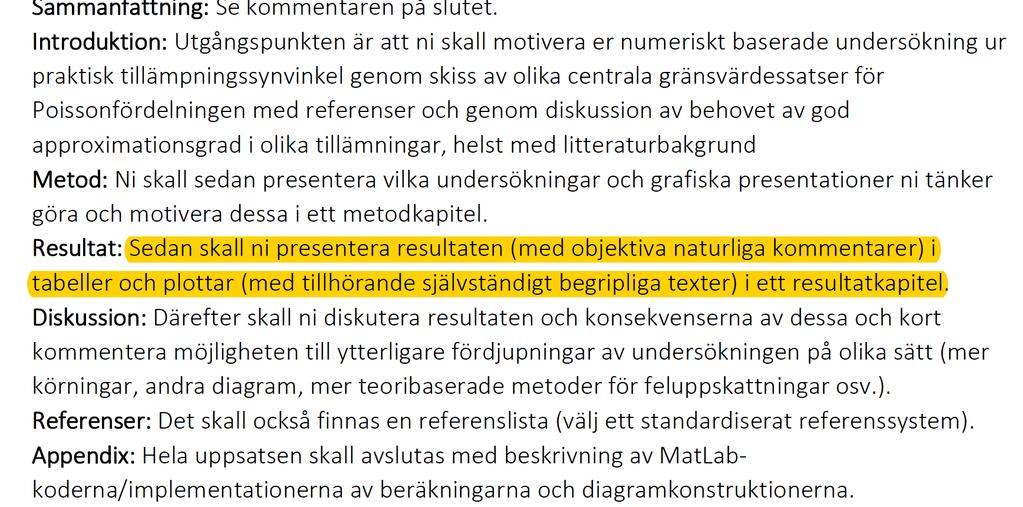 Sammanfattning: Se kommentaren på slutet.
Introduktion: Utgångspunkten är att ni skall motivera er numeriskt baserade undersökning ur praktisk tillämpningssynvinkel genom skiss av olika centrala gränsvärdessatser för Poissonfördelningen med referenser och genom diskussion av behovet av god approximationsgrad i olika tillämningar, helst med litteraturbakgrund
Metod: Ni skall sedan presentera vilka undersökningar och grafiska presentationer ni tänker göra och motivera dessa i ett metodkapitel.
Resultat: Sedan skall ni presentera resultaten (med objektiva naturliga kommentarer) i tabeller och plottar (med tillhörande självständigt begripliga texter) i ett resultatkapitel.
Diskussion: Därefter skall ni diskutera resultaten och konsekvenserna av dessa och kort kommentera möjligheten till ytterligare fördjupningar av undersökningen på olika sätt (mer körningar, andra diagram, mer teoribaserade metoder för feluppskattningar osv.).
Referenser: Det skall också finnas en referenslista (välj ett standardiserat referenssystem).
Appendix: Hela uppsatsen skall avslutas med beskrivning av MatLab-koderna/implementationerna av beräkningarna och diagramkonstruktionerna.